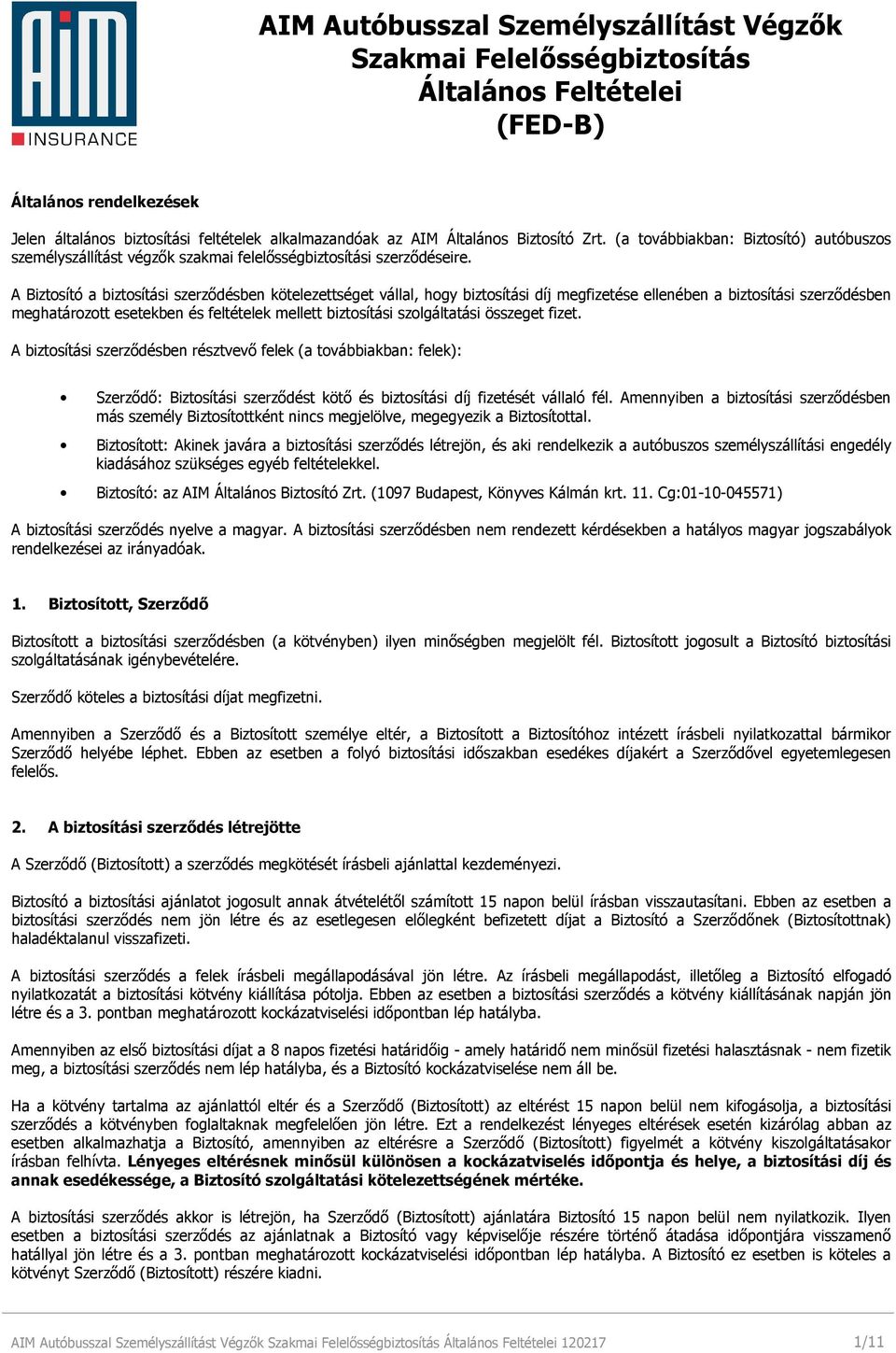 AIM
INSURANCE

AIM Autóbusszal Személyszállítást Végzők Szakmai Felelősségbiztosítás Általános Feltételei (FED-B)

Általános rendelkezések

Jelen általános biztosítási feltételek alkalmazandóak az AIM Általános Biztosító Zrt. (a továbbiakban: Biztosító) autóbuszos személyszállítást végzők szakmai felelősségbiztosítási szerződéseire.

A Biztosító a biztosítási szerződésben kötelezettséget vállal, hogy biztosítási díj megfizetése ellenében a biztosítási szerződésben meghatározott esetekben és feltételek mellett biztosítási szolgáltatási összeget fizet.

A biztosítási szerződésben résztvevő felek (a továbbiakban: felek):

• Szerződő: Biztosítási szerződést kötő és biztosítási díj fizetését vállaló fél. Amennyiben a biztosítási szerződésben más személy Biztosítottként nincs megjelölve, megegyezik a Biztosítottal.

• Biztosított: Akinek javára a biztosítási szerződés létrejön, és aki rendelkezik a autóbuszos személyszállítási engedély kiadásához szükséges egyéb feltételekkel.

• Biztosító: az AIM Általános Biztosító Zrt. (1097 Budapest, Könyves Kálmán krt. 11. Cg:01-10-045571)

A biztosítási szerződés nyelve a magyar. A biztosítási szerződésben nem rendezett kérdésekben a hatályos magyar jogszabályok rendelkezései az irányadóak.

1. Biztosított, Szerződő

Biztosított a biztosítási szerződésben (a kötvényben) ilyen minőségben megjelölt fél. Biztosított jogosult a Biztosító biztosítási szolgáltatásának igénybevételére.

Szerződő köteles a biztosítási díjat megfizetni.

Amennyiben a Szerződő és a Biztosított személye eltér, a Biztosított a Biztosítóhoz intézett írásbeli nyilatkozattal bármikor Szerződő helyébe léphet. Ebben az esetben a folyó biztosítási időszakban esedékes díjakért a Szerződővel egyetemlegesen felelős.

2. A biztosítási szerződés létrejötte

A Szerződő (Biztosított) a szerződés megkötését írásbeli ajánlattal kezdeményezi.

Biztosító a biztosítási ajánlatot jogosult annak átvételétől számított 15 napon belül írásban visszautasítani. Ebben az esetben a biztosítási szerződés nem jön létre és az esetlegesen előlegként befizetett díjat a Biztosító a Szerződőnek (Biztosítottnak) haladéktalanul visszafizeti.

A biztosítási szerződés a felek írásbeli megállapodásával jön létre. Az írásbeli megállapodást, illetőleg a Biztosító elfogadó nyilatkozatát a biztosítási kötvény kiállítása pótolja. Ebben az esetben a biztosítási szerződés a kötvény kiállításának napján jön létre és a 3. pontban meghatározott kockázatviselési időpontban lép hatályba.

Amennyiben az első biztosítási díjat a 8 napos fizetési határidőig - amely határidő nem minősül fizetési halasztásnak - nem fizetik meg, a biztosítási szerződés nem lép hatályba, és a Biztosító kockázatviselése nem áll be.

Ha a kötvény tartalma az ajánlattól eltér és a Szerződő (Biztosított) az eltérést 15 napon belül nem kifogásolja, a biztosítási szerződés a kötvényben foglaltaknak megfelelően jön létre. Ezt a rendelkezést lényeges eltérések esetén kizárólag abban az esetben alkalmazhatja a Biztosító, amennyiben az eltérésre a Szerződő (Biztosított) figyelmét a kötvény kiszolgáltatásakor írásban felhívta. Lényeges eltérésnek minősül különösen a kockázatviselés időpontja és helye, a biztosítási díj és annak esedékessége, a Biztosító szolgáltatási kötelezettségének mértéke.

A biztosítási szerződés akkor is létrejön, ha Szerződő (Biztosított) ajánlatára Biztosító 15 napon belül nem nyilatkozik. Ilyen esetben a biztosítási szerződés az ajánlatnak a Biztosító vagy képviselője részére történő átadása időpontjára visszamenő hatállyal jön létre és a 3. pontban meghatározott kockázatviselési időpontban lép hatályba. A Biztosító ez esetben is köteles a kötvényt Szerződő (Biztosított) részére kiadni.

AIM Autóbusszal Személyszállítást Végzők Szakmai Felelősségbiztosítás Általános Feltételei 120217 1/11